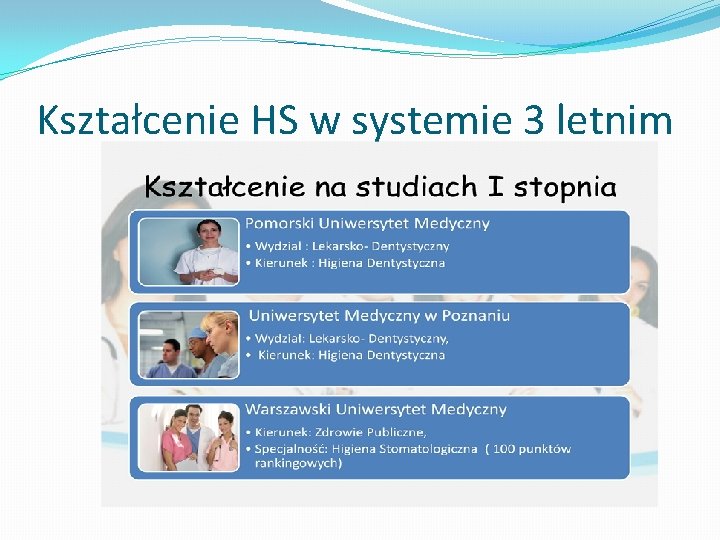 Kształcenie HS w systemie 3 letnim

Kształcenie na studiach I stopnia

Pomorski Uniwersytet Medyczny

• Wydział : Lekarsko- Dentystyczny
• Kierunek : Higiena Dentystyczna

Uniwersytet Medyczny w Poznaniu

• Wydział: Lekarsko- Dentystyczny,
• Kierunek: Higiena Dentystyczna

Warszawski Uniwersytet Medyczny

• Kierunek: Zdrowie Publiczne,
• Specjalność: Higiena Stomatologiczna ( 100 punktów rankingowych)